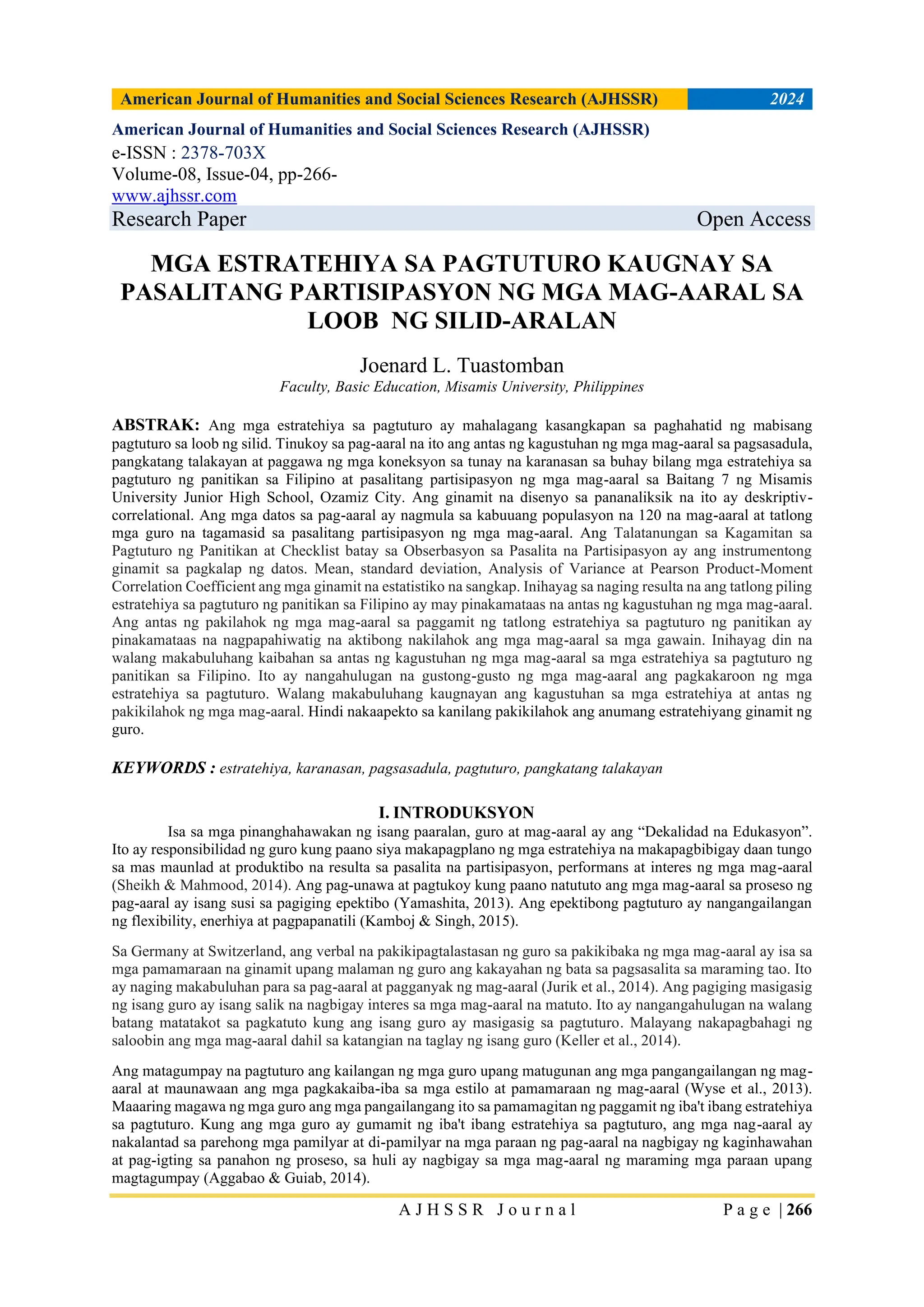 American Journal of Humanities and Social Sciences Research (AJHSSR) 2024

American Journal of Humanities and Social Sciences Research (AJHSSR)
e-ISSN : 2378-703X
Volume-08, Issue-04, pp-266-
www.ajhssr.com
Research Paper Open Access

MGA ESTRATEHIYA SA PAGTUTURO KAUGNAY SA PASALITANG PARTISIPASYON NG MGA MAG-AARAL SA LOOB NG SILID-ARALAN

Joenard L. Tuastomban
Faculty, Basic Education, Misamis University, Philippines

ABSTRAK: Ang mga estratehiya sa pagtuturo ay mahalagang kasangkapan sa paghahatid ng mabisang pagtuturo sa loob ng silid. Tinukoy sa pag-aaral na ito ang antas ng kagustuhan ng mga mag-aaral sa pagsasadula, pangkatang talakayan at paggawa ng mga koneksyon sa tunay na karanasan sa buhay bilang mga estratehiya sa pagtuturo ng panitikan sa Filipino at pasalitang partisipasyon ng mga mag-aaral sa Baitang 7 ng Misamis University Junior High School, Ozamiz City. Ang ginamit na disenyo sa pananaliksik na ito ay deskriptiv-correlational. Ang mga datos sa pag-aaral ay nagmula sa kabuuang populasyon na 120 na mag-aaral at tatlong mga guro na tagamasid sa pasalitang partisipasyon ng mga mag-aaral. Ang Talatanungan sa Kagamitan sa Pagtuturo ng Panitikan at Checklist batay sa Obserbasyon sa Pasalita na Partisipasyon ay ang instrumentong ginamit sa pagkalap ng datos. Mean, standard deviation, Analysis of Variance at Pearson Product-Moment Correlation Coefficient ang mga ginamit na estatistiko na sangkap. Inihayag sa naging resulta na ang tatlong piling estratehiya sa pagtuturo ng panitikan sa Filipino ay may pinakamataas na antas ng kagustuhan ng mga mag-aaral. Ang antas ng pakilahok ng mga mag-aaral sa paggamit ng tatlong estratehiya sa pagtuturo ng panitikan ay pinakamataas na nagpapahiwatig na aktibong nakilahok ang mga mag-aaral sa mga gawain. Inihayag din na walang makabuluhang kaibahan sa antas ng kagustuhan ng mga mag-aaral sa mga estratehiya sa pagtuturo ng panitikan sa Filipino. Ito ay nangahulugan na gustong-gusto ng mga mag-aaral ang pagkakaroon ng mga estratehiya sa pagtuturo. Walang makabuluhang kaugnayan ang kagustuhan sa mga estratehiya at antas ng pakikilahok ng mga mag-aaral. Hindi nakaapekto sa kanilang pakikilahok ang anumang estratehiyang ginamit ng guro.

KEYWORDS : estratehiya, karanasan, pagsasadula, pagtuturo, pangkatang talakayan

I. INTRODUKSYON

Isa sa mga pinanghahawakan ng isang paaralan, guro at mag-aaral ay ang “Dekalidad na Edukasyon”. Ito ay responsibilidad ng guro kung paano siya makapagplano ng mga estratehiya na makapagbibigay daan tungo sa mas maunlad at produktibo na resulta sa pasalita na partisipasyon, performans at interes ng mga mag-aaral (Sheikh & Mahmood, 2014). Ang pag-unawa at pagtukoy kung paano natututo ang mga mag-aaral sa proseso ng pag-aaral ay isang susi sa pagiging epektibo (Yamashita, 2013). Ang epektibong pagtuturo ay nangangailangan ng flexibility, enerhiya at pagpapanatili (Kamboj & Singh, 2015).

Sa Germany at Switzerland, ang verbal na pakikipagtalastasan ng guro sa pakikibaka ng mga mag-aaral ay isa sa mga pamamaraan na ginamit upang malaman ng guro ang kakayahan ng bata sa pagsasalita sa maraming tao. Ito ay naging makabuluhan para sa pag-aaral at pagganyak ng mag-aaral (Jurik et al., 2014). Ang pagiging masigasig ng isang guro ay isang salik na nagbigay interes sa mga mag-aaral na matuto. Ito ay nangangahulugan na walang batang matatakot sa pagkatuto kung ang isang guro ay masigasig sa pagtuturo. Malayang nakapagbahagi ng saloobin ang mga mag-aaral dahil sa katangian na taglay ng isang guro (Keller et al., 2014).

Ang matagumpay na pagtuturo ang kailangan ng mga guro upang matugunan ang mga pangangailangan ng mag-aaral at maunawaan ang mga pagkakaiba-iba sa mga estilo at pamamaraan ng mag-aaral (Wyse et al., 2013). Maaaring magawa ng mga guro ang mga pangailangang ito sa pamamagitan ng paggamit ng iba't ibang estratehiya sa pagtuturo. Kung ang mga guro ay gumamit ng iba't ibang estratehiya sa pagtuturo, ang mga nag-aaral ay nakalantad sa parehong mga pamilyar at di-pamilyar na mga paraan ng pag-aaral na nagbigay ng kaginhawahan at pag-igting sa panahon ng proseso, sa huli ay nagbigay sa mga mag-aaral ng maraming mga paraan upang magtagumpay (Aggabao & Guiab, 2014).

AJHSSR Journal Page | 266